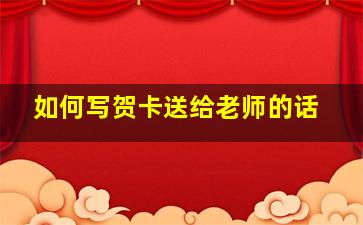 如何写贺卡送给老师的话